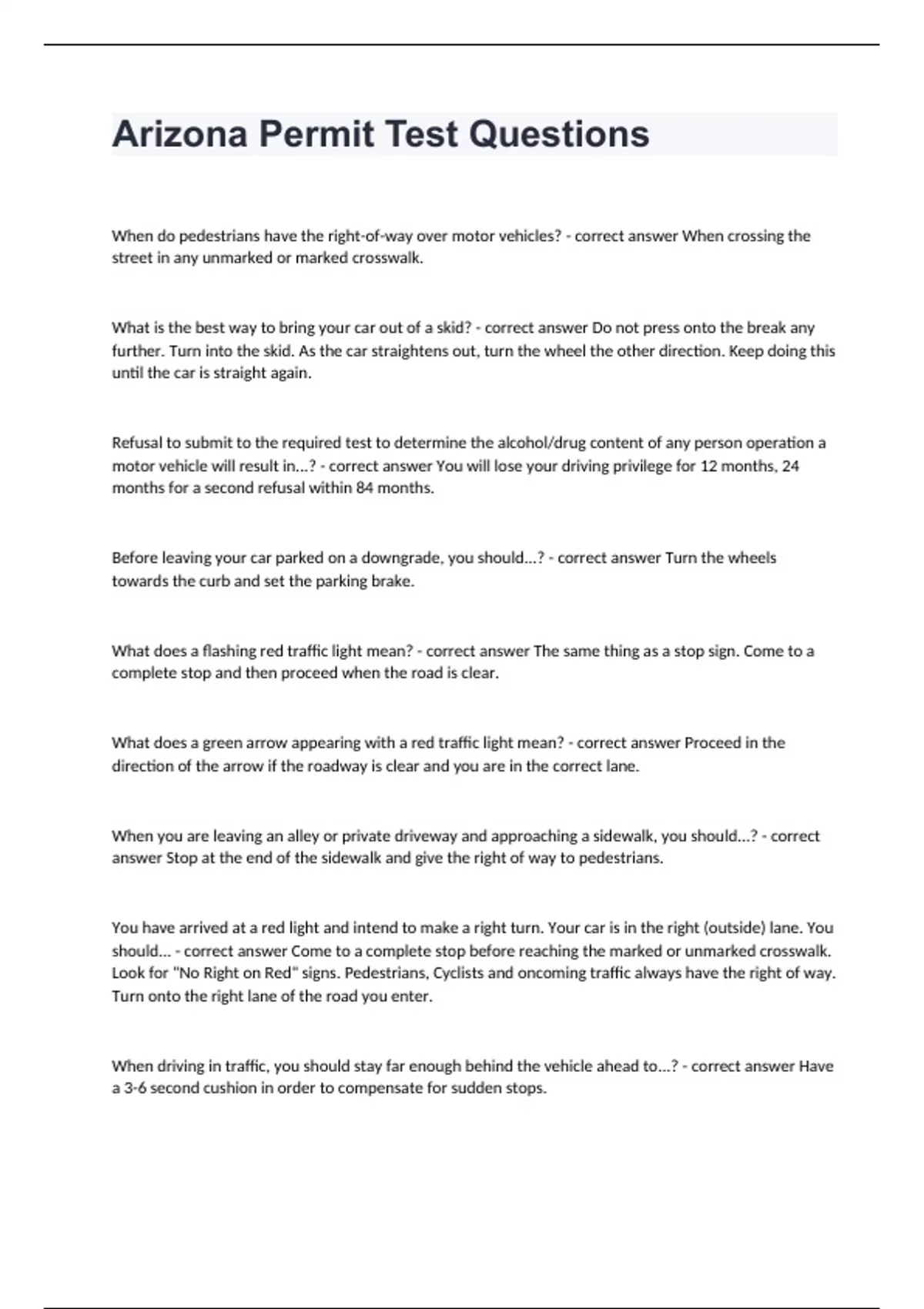 Arizona Permit Test Questions

When do pedestrians have the right-of-way over motor vehicles? - correct answer When crossing the street in any unmarked or marked crosswalk.

What is the best way to bring your car out of a skid? - correct answer Do not press onto the break any further. Turn into the skid. As the car straightens out, turn the wheel the other direction. Keep doing this until the car is straight again.

Refusal to submit to the required test to determine the alcohol/drug content of any person operation a motor vehicle will result in...? - correct answer You will lose your driving privilege for 12 months, 24 months for a second refusal within 84 months.

Before leaving your car parked on a downgrade, you should...? - correct answer Turn the wheels towards the curb and set the parking brake.

What does a flashing red traffic light mean? - correct answer The same thing as a stop sign. Come to a complete stop and then proceed when the road is clear.

What does a green arrow appearing with a red traffic light mean? - correct answer Proceed in the direction of the arrow if the roadway is clear and you are in the correct lane.

When you are leaving an alley or private driveway and approaching a sidewalk, you should...? - correct answer Stop at the end of the sidewalk and give the right of way to pedestrians.

You have arrived at a red light and intend to make a right turn. Your car is in the right (outside) lane. You should... - correct answer Come to a complete stop before reaching the marked or unmarked crosswalk. Look for "No Right on Red" signs. Pedestrians, Cyclists and oncoming traffic always have the right of way. Turn onto the right lane of the road you enter.

When driving in traffic, you should stay far enough behind the vehicle ahead to...? - correct answer Have a 3-6 second cushion in order to compensate for sudden stops.